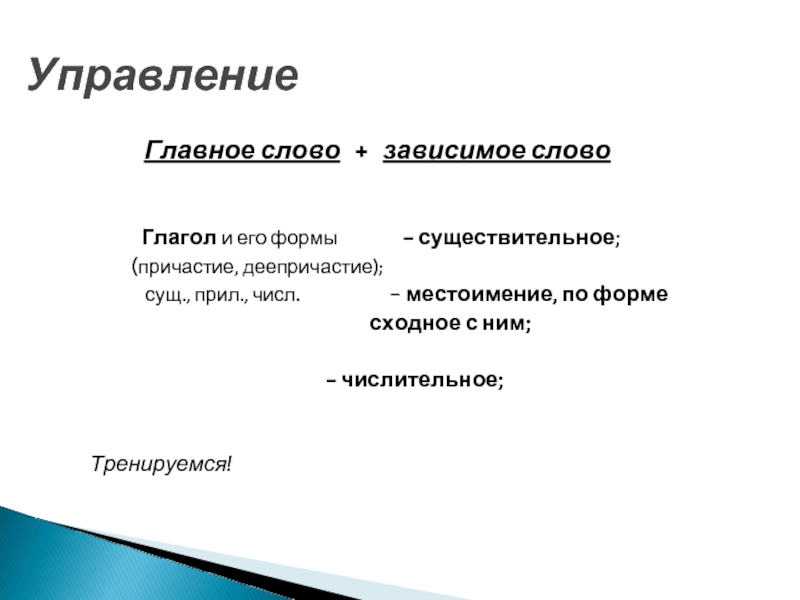 Управление

Главное слово + зависимое слово

Глагол и его формы – существительное;
(причастие, деепричастие);
сущ., прил., числ. – местоимение, по форме сходное с ним;

– числительное;

Тренируемся!